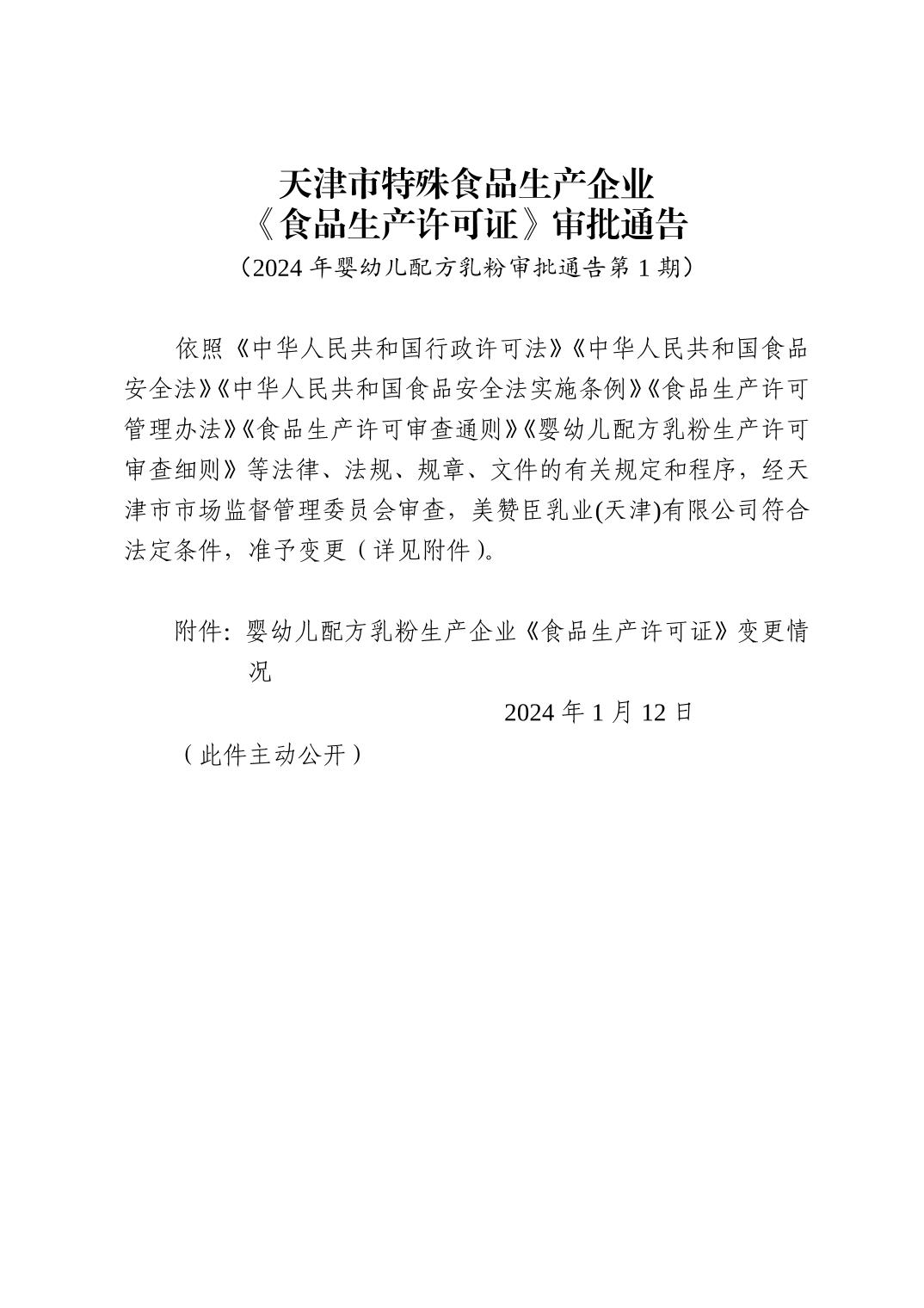 天津市特殊食品生产企业
《食品生产许可证》审批通告
（2024 年婴幼儿配方乳粉审批通告第 1 期）

依照《中华人民共和国行政许可法》《中华人民共和国食品安全法》《中华人民共和国食品安全法实施条例》《食品生产许可管理办法》《食品生产许可审查通则》《婴幼儿配方乳粉生产许可审查细则》等法律、法规、规章、文件的有关规定和程序，经天津市市场监督管理委员会审查，美赞臣乳业(天津)有限公司符合法定条件，准予变更（详见附件）。

附件：婴幼儿配方乳粉生产企业《食品生产许可证》变更情况

2024 年 1 月 12 日

（此件主动公开）